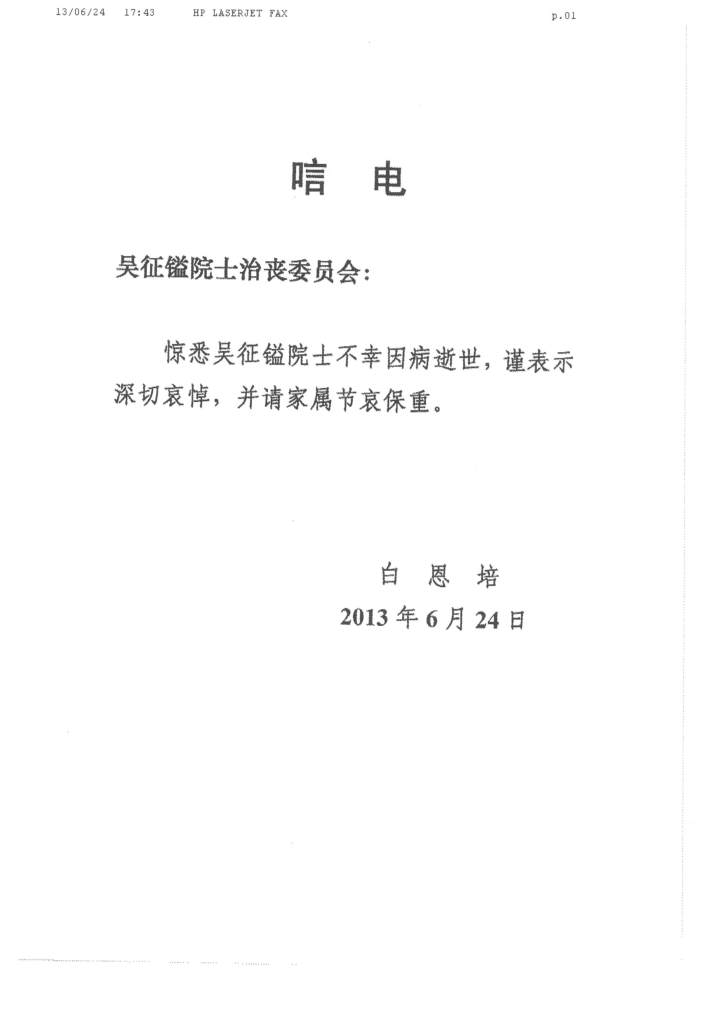 13/06/24 17:43 HP LASERJET FAX p.01

唁 电

吴征镒院士治丧委员会:

惊悉吴征镒院士不幸因病逝世，谨表示深切哀悼，并请家属节哀保重。

白 恩 培
2013 年 6 月 24 日